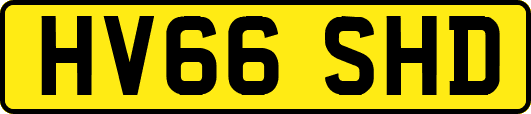 HV66 SHD